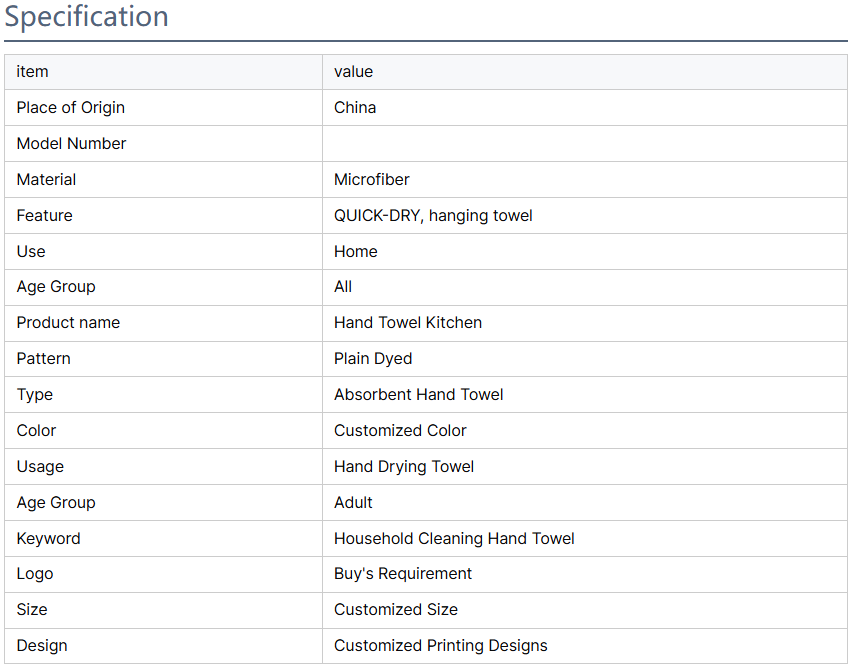 Specification

| item | value |
|---|---|
| Place of Origin | China |
| Model Number | |
| Material | Microfiber |
| Feature | QUICK-DRY, hanging towel |
| Use | Home |
| Age Group | All |
| Product name | Hand Towel Kitchen |
| Pattern | Plain Dyed |
| Type | Absorbent Hand Towel |
| Color | Customized Color |
| Usage | Hand Drying Towel |
| Age Group | Adult |
| Keyword | Household Cleaning Hand Towel |
| Logo | Buy's Requirement |
| Size | Customized Size |
| Design | Customized Printing Designs |